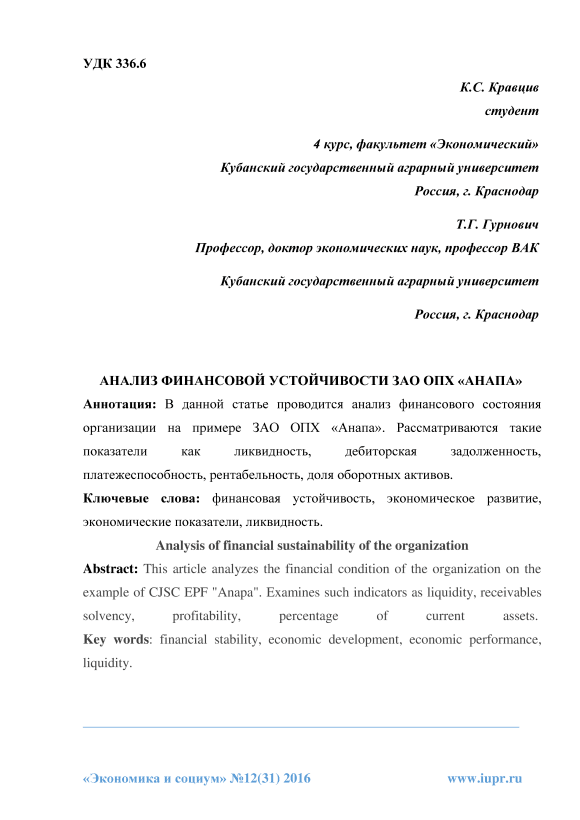 УДК 336.6

К.С. Кравцив

студент

4 курс, факультет «Экономический»

Кубанский государственный аграрный университет

Россия, г. Краснодар

Т.Г. Гурнович

Профессор, доктор экономических наук, профессор ВАК

Кубанский государственный аграрный университет

Россия, г. Краснодар

АНАЛИЗ ФИНАНСОВОЙ УСТОЙЧИВОСТИ ЗАО ОПХ «АНАПА»

Аннотация: В данной статье проводится анализ финансового состояния организации на примере ЗАО ОПХ «Анапа». Рассматриваются такие показатели как ликвидность, дебиторская задолженность, платежеспособность, рентабельность, доля оборотных активов.

Ключевые слова: финансовая устойчивость, экономическое развитие, экономические показатели, ликвидность.

Analysis of financial sustainability of the organization

Abstract: This article analyzes the financial condition of the organization on the example of CJSC EPF "Anapa". Examines such indicators as liquidity, receivables solvency, profitability, percentage of current assets.

Key words: financial stability, economic development, economic performance, liquidity.

«Экономика и социум» №12(31) 2016 www.iupr.ru